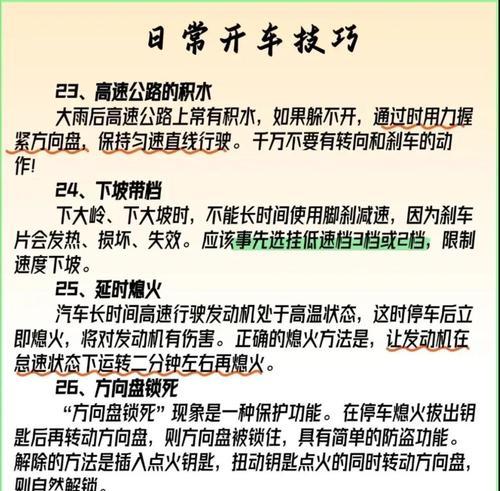 日常开车技巧

23、高速公路的积水

大雨后高速公路上常有积水，如果躲不开，通过时用力握紧方向盘，保持匀速直线行驶。千万不要有转向和刹车的动作！

24、下坡带档

下大岭、下大坡时，不能长时间使用脚刹减速，因为刹车片会发热、损坏、失效。应该事先选挂低速档3档或2档，限制速度下坡。

25、延时熄火

汽车长时间高速行驶发动机处于高温状态，这时停车后立即熄火，将对发动机有伤害。正确的熄火方法是，让发动机在怠速状态下运转二分钟左右再熄火。

26、方向盘锁死

“方向盘锁死”现象是一种保护功能。在停车熄火拔出钥匙后再转动方向盘，则方向盘被锁住，具有简单的防盗功能。解除的方法是插入点火钥匙，扭动钥匙点火的同时转动方向盘，则自然解锁。